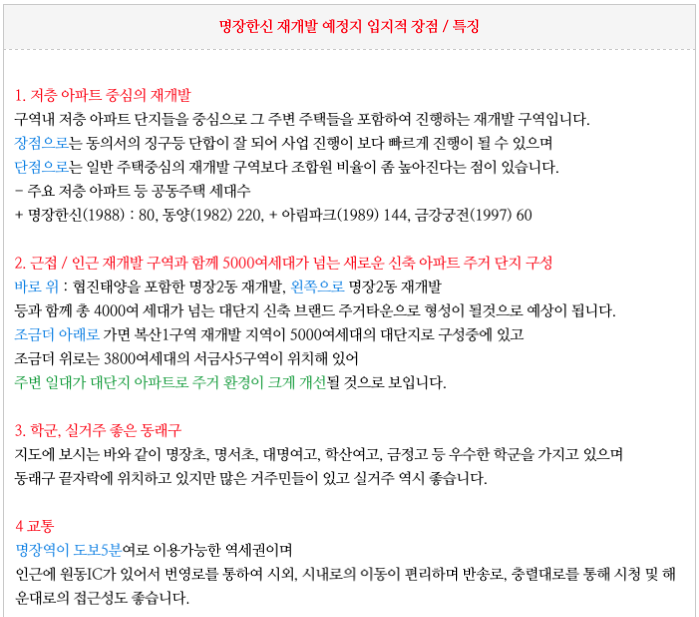 명장한신 재개발 예정지 입지적 장점 / 특징

1. 저층 아파트 중심의 재개발

구역내 저층 아파트 단지들을 중심으로 그 주변 주택들을 포함하여 진행하는 재개발 구역입니다.

장점으로는 동의서의 징구등 단합이 잘 되어 사업 진행이 보다 빠르게 진행이 될 수 있으며

단점으로는 일반 주택중심의 재개발 구역보다 조합원 비율이 좀 높아진다는 점이 있습니다.

- 주요 저층 아파트 등 공동주택 세대수

+ 명장한신(1988) : 80, 동양(1982) 220, + 아림파크(1989) 144, 금강궁전(1997) 60

2. 근접 / 인근 재개발 구역과 함께 5000여세대가 넘는 새로운 신축 아파트 주거 단지 구성

바로 위 : 협진태양을 포함한 명장2동 재개발, 왼쪽으로 명장2동 재개발

등과 함께 총 4000여 세대가 넘는 대단지 신축 브랜드 주거타운으로 형성이 될것으로 예상이 됩니다.

조금더 아래로 가면 복산1구역 재개발 지역이 5000여세대의 대단지로 구성중에 있고

조금더 위로는 3800여세대의 서금사5구역이 위치해 있어

주변 일대가 대단지 아파트로 주거 환경이 크게 개선될 것으로 보입니다.

3. 학군, 실거주 좋은 동래구

지도에 보시는 바와 같이 명장초, 명서초, 대명여고, 학산여고, 금정고 등 우수한 학군을 가지고 있으며

동래구 끝자락에 위치하고 있지만 많은 거주민들이 있고 실거주 역시 좋습니다.

4 교통

명장역이 도보5분여로 이용가능한 역세권이며

인근에 원동IC가 있어서 번영로를 통하여 시외, 시내로의 이동이 편리하며 반송로, 충렬대로를 통해 시청 및 해운대로의 접근성도 좋습니다.